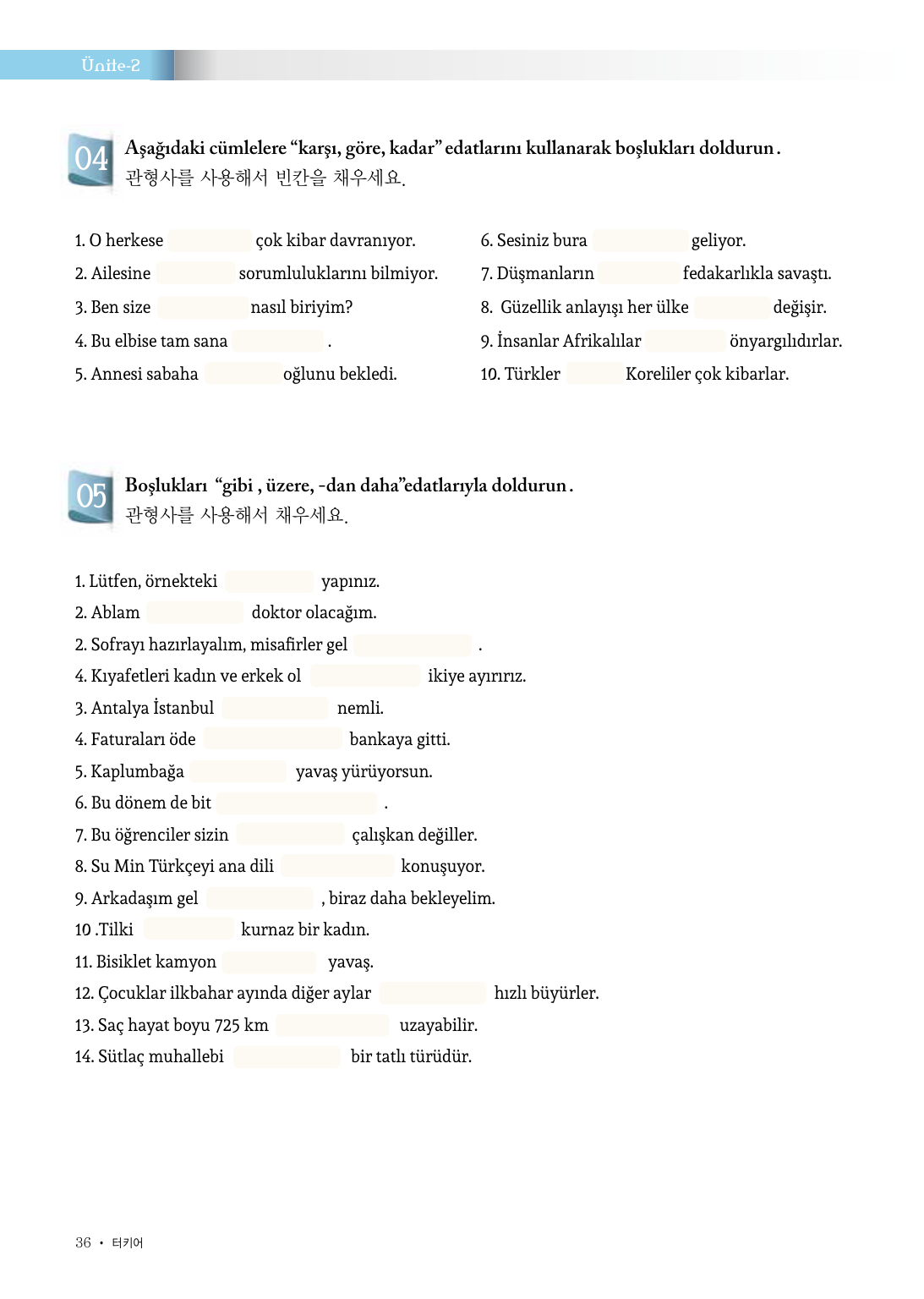 Ünite-2

04 Aşağıdaki cümlelere “karşı, göre, kadar” edatlarını kullanarak boşlukları doldurun.
관형사를 사용해서 빈칸을 채우세요.

1. O herkese çok kibar davranıyor.
2. Ailesine sorumluluklarını bilmiyor.
3. Ben size nasıl biriyim?
4. Bu elbise tam sana .
5. Annesi sabaha oğlunu bekledi.

6. Sesiniz bura geliyor.
7. Düşmanların fedakarlıkla savaştı.
8. Güzellik anlayışı her ülke değişir.
9. İnsanlar Afrikalılar önyargılıdırlar.
10. Türkler Koreliler çok kibarlar.

05 Boşlukları “gibi , üzere, -dan daha”edatlarıyla doldurun.
관형사를 사용해서 채우세요.

1. Lütfen, örnekteki yapınız.
2. Ablam doktor olacağım.
2. Sofrayı hazırlayalım, misafirler gel .
4. Kıyafetleri kadın ve erkek ol ikiye ayırırız.
3. Antalya İstanbul nemli.
4. Faturaları öde bankaya gitti.
5. Kaplumbağa yavaş yürüyorsun.
6. Bu dönem de bit .
7. Bu öğrenciler sizin çalışkan değiller.
8. Su Min Türkçeyi ana dili konuşuyor.
9. Arkadaşım gel , biraz daha bekleyelim.
10 .Tilki kurnaz bir kadın.
11. Bisiklet kamyon yavaş.
12. Çocuklar ilkbahar ayında diğer aylar hızlı büyürler.
13. Saç hayat boyu 725 km uzayabilir.
14. Sütlaç muhallebi bir tatlı türüdür.

36 • 터키어